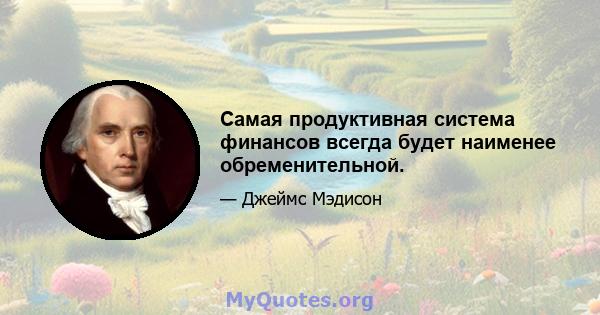 Самая продуктивная система финансов всегда будет наименее обременительной.

— Джеймс Мэдисон

MyQuotes.org